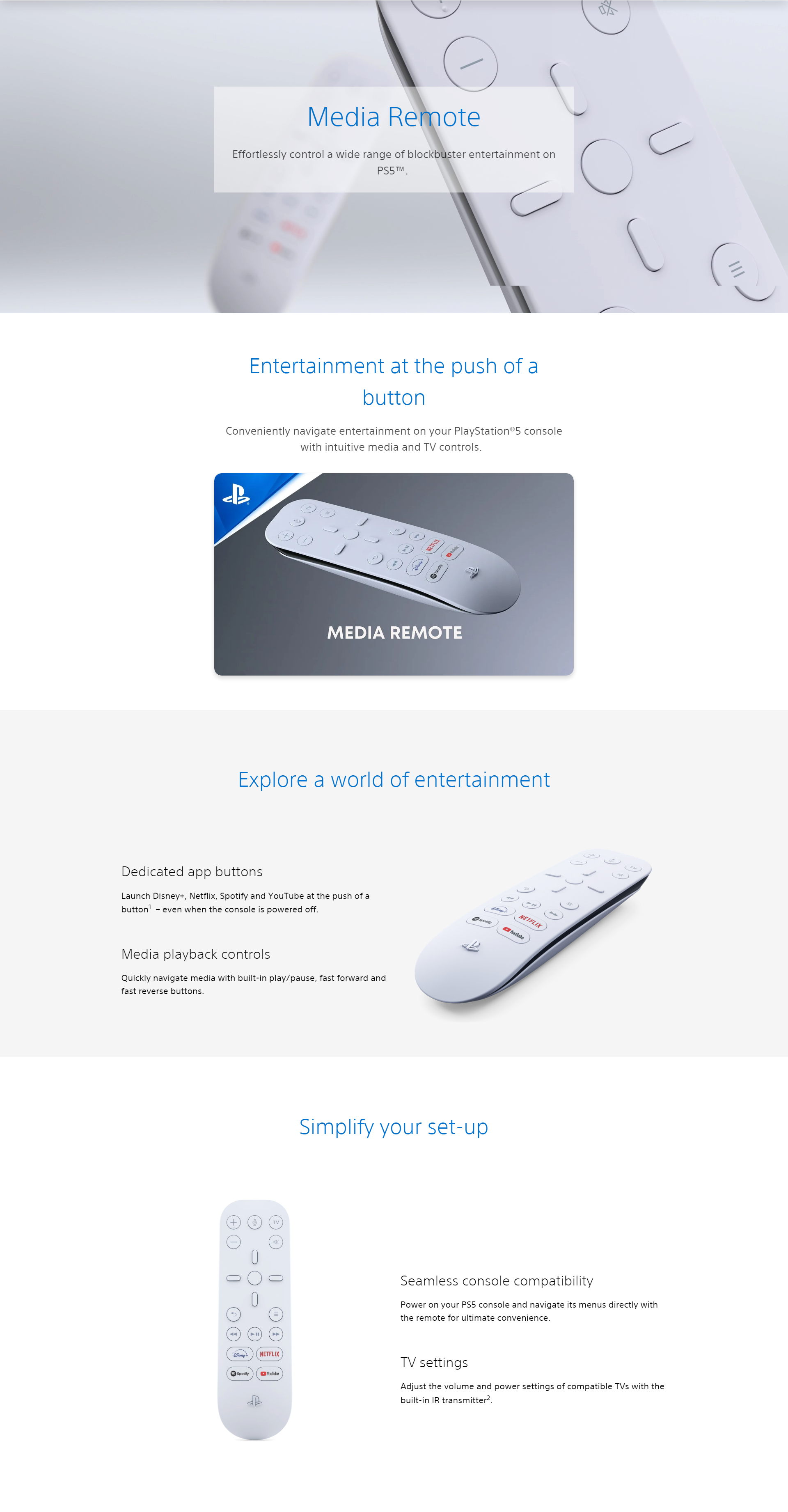 Media Remote

Effortlessly control a wide range of blockbuster entertainment on PS5™.

Entertainment at the push of a button

Conveniently navigate entertainment on your PlayStation®5 console with intuitive media and TV controls.

MEDIA REMOTE

Explore a world of entertainment

Dedicated app buttons

Launch Disney+, Netflix, Spotify and YouTube at the push of a button$^{1}$ – even when the console is powered off.

Media playback controls

Quickly navigate media with built-in play/pause, fast forward and fast reverse buttons.

Simplify your set-up

Seamless console compatibility

Power on your PS5 console and navigate its menus directly with the remote for ultimate convenience.

TV settings

Adjust the volume and power settings of compatible TVs with the built-in IR transmitter$^{2}$.